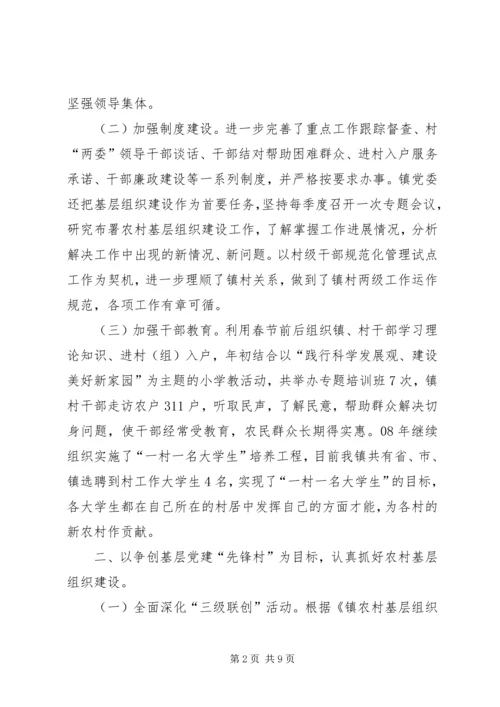 坚强领导集体。

（二）加强制度建设。进一步完善了重点工作跟踪督查、村“两委”领导干部谈话、干部结对帮助困难群众、进村入户服务承诺、干部廉政建设等一系列制度，并严格按要求办事。镇党委还把基层组织建设作为首要任务，坚持每季度召开一次专题会议，研究布署农村基层组织建设工作，了解掌握工作进展情况，分析解决工作中出现的新情况、新问题。以村级干部规范化管理试点工作为契机，进一步理顺了镇村关系，做到了镇村两级工作运作规范，各项工作有章可循。

（三）加强干部教育。利用春节前后组织镇、村干部学习理论知识、进村（组）入户，年初结合以“践行科学发展观、建设美好新家园”为主题的小学教活动，共举办专题培训班7次，镇村干部走访农户311户，听取民声，了解民意，帮助群众解决切身问题，使干部经常受教育，农民群众长期得实惠。08年继续组织实施了“一村一名大学生”培养工程，目前我镇共有省、市、镇选聘到村工作大学生4名，实现了“一村一名大学生”的目标，各大学生都在自己所在的村居中发挥自己的方面才能，为各村的新农村作贡献。

二、以争创基层党建“先锋村”为目标，认真抓好农村基层组织建设。

（一）全面深化“三级联创”活动。根据《镇农村基层组织

第2页 共9页